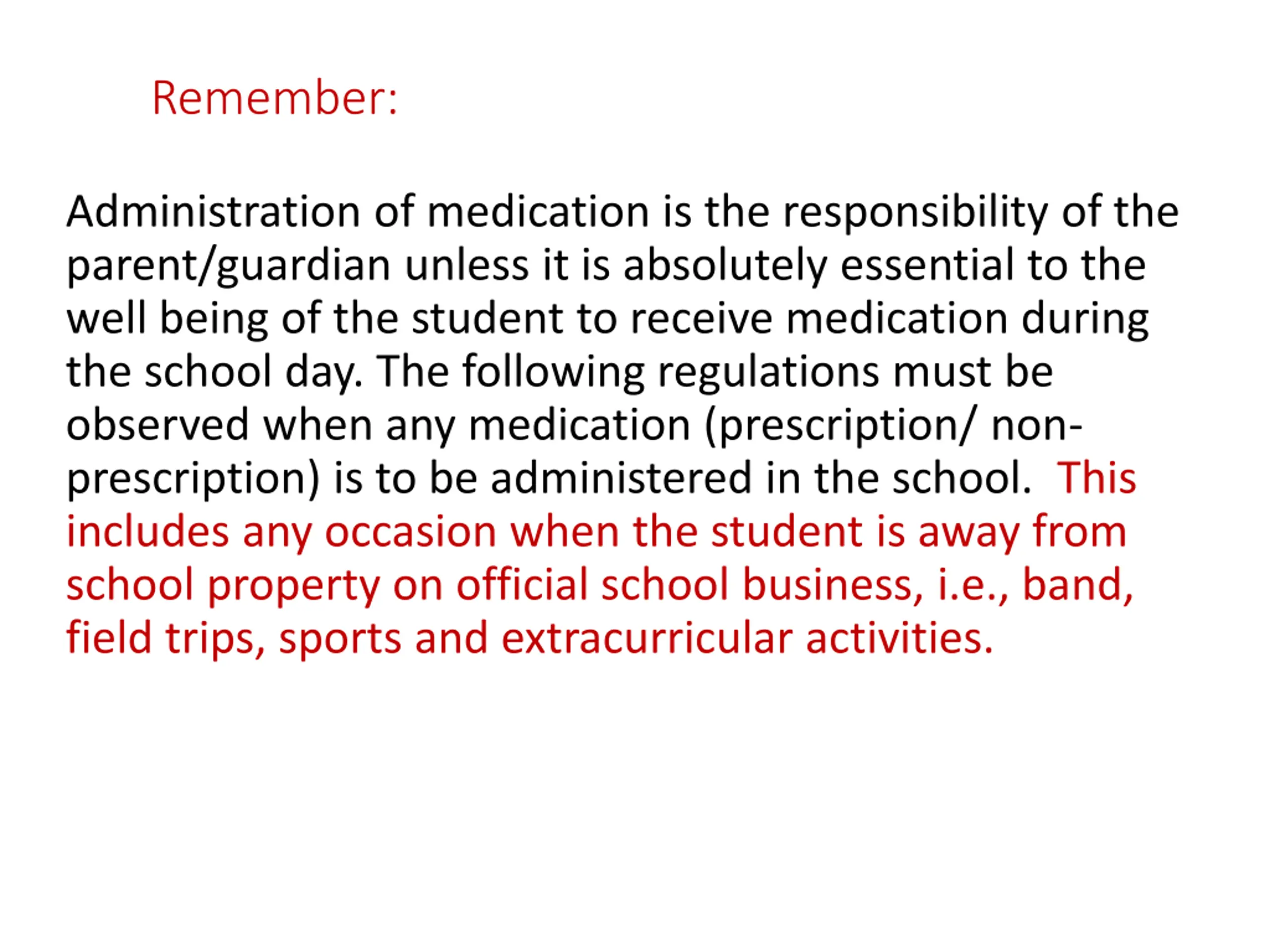 Remember:

Administration of medication is the responsibility of the parent/guardian unless it is absolutely essential to the well being of the student to receive medication during the school day. The following regulations must be observed when any medication (prescription/ non-prescription) is to be administered in the school. This includes any occasion when the student is away from school property on official school business, i.e., band, field trips, sports and extracurricular activities.